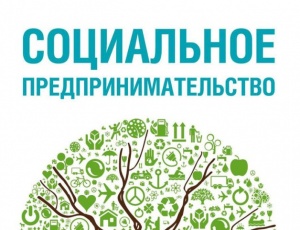 СОЦИАЛЬНОЕ
ПРЕДПРИНИМАТЕЛЬСТВО